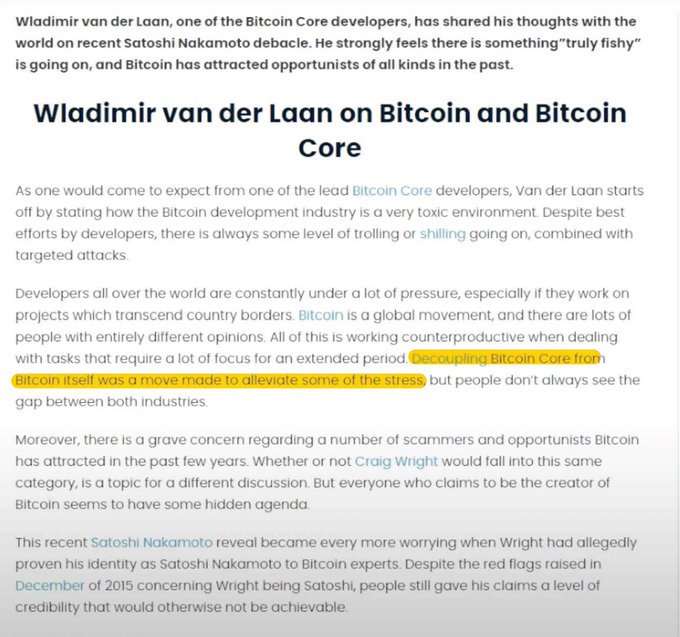 Wladimir van der Laan, one of the Bitcoin Core developers, has shared his thoughts with the world on recent Satoshi Nakamoto debacle. He strongly feels there is something"truly fishy" is going on, and Bitcoin has attracted opportunists of all kinds in the past.

Wladimir van der Laan on Bitcoin and Bitcoin Core

As one would come to expect from one of the lead Bitcoin Core developers, Van der Laan starts off by stating how the Bitcoin development industry is a very toxic environment. Despite best efforts by developers, there is always some level of trolling or shilling going on, combined with targeted attacks.

Developers all over the world are constantly under a lot of pressure, especially if they work on projects which transcend country borders. Bitcoin is a global movement, and there are lots of people with entirely different opinions. All of this is working counterproductive when dealing with tasks that require a lot of focus for an extended period. Decoupling Bitcoin Core from Bitcoin itself was a move made to alleviate some of the stress, but people don't always see the gap between both industries.

Moreover, there is a grave concern regarding a number of scammers and opportunists Bitcoin has attracted in the past few years. Whether or not Craig Wright would fall into this same category, is a topic for a different discussion. But everyone who claims to be the creator of Bitcoin seems to have some hidden agenda.

This recent Satoshi Nakamoto reveal became every more worrying when Wright had allegedly proven his identity as Satoshi Nakamoto to Bitcoin experts. Despite the red flags raised in December of 2015 concerning Wright being Satoshi, people still gave his claims a level of credibility that would otherwise not be achievable.